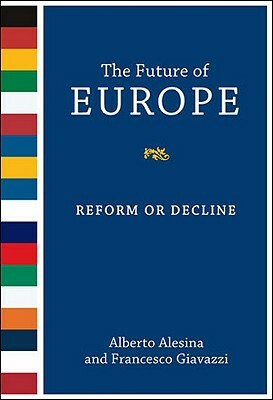 The Future of
EUROPE

REFORM OR DECLINE

Alberto Alesina
and Francesco Giavazzi